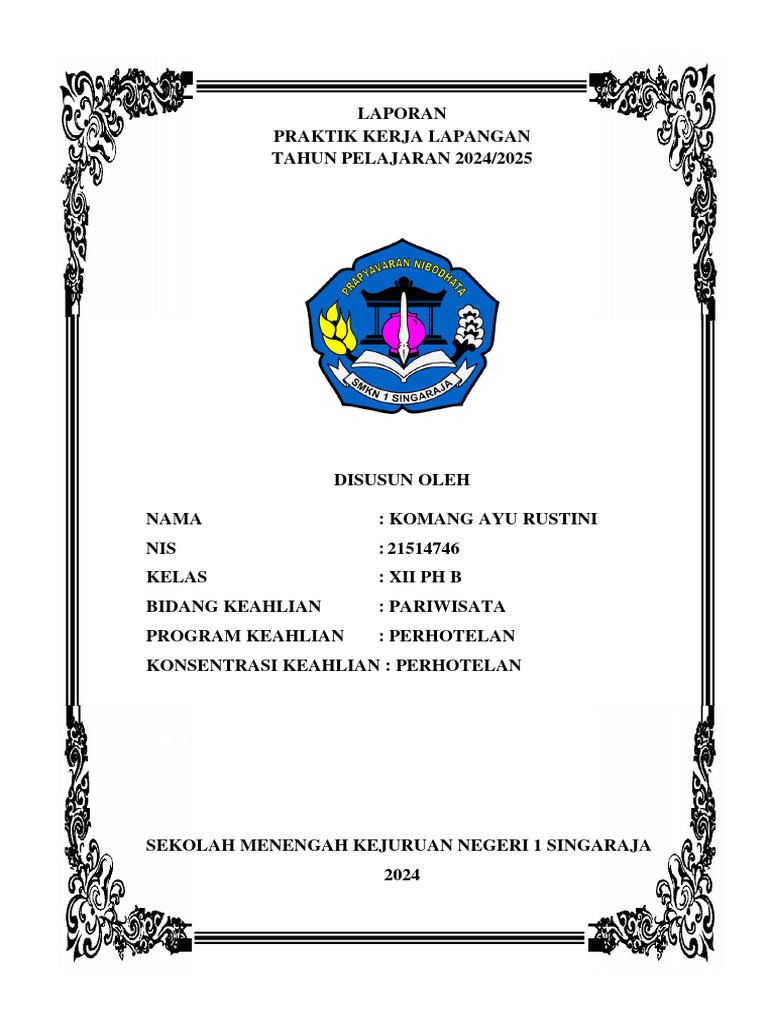 LAPORAN
PRAKTIK KERJA LAPANGAN
TAHUN PELAJARAN 2024/2025

PRAPYAVARAN NIBODHATA

SMKN 1 SINGARAJA

DISUSUN OLEH

NAMA : KOMANG AYU RUSTINI
NIS : 21514746
KELAS : XII PH B
BIDANG KEAHLIAN : PARIWISATA
PROGRAM KEAHLIAN : PERHOTELAN
KONSENTRASI KEAHLIAN : PERHOTELAN

SEKOLAH MENENGAH KEJURUAN NEGERI 1 SINGARAJA
2024